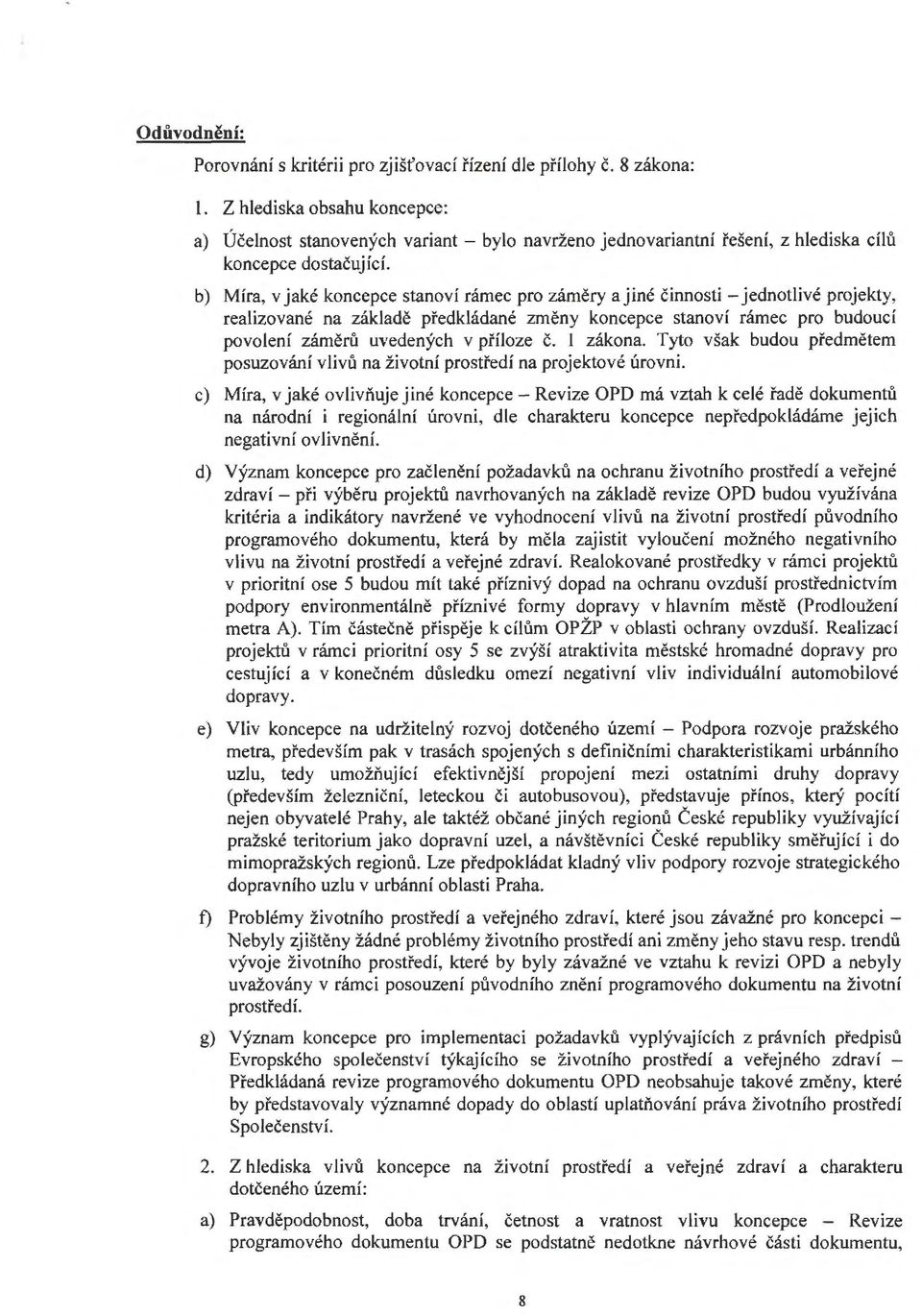 Odůvodnění:

Porovnání s kritérii pro zjišťovací řízení dle přílohy č. 8 zákona:

1. Z hlediska obsahu koncepce:

a) Účelnost stanovených variant – bylo navrženo jednovariantní řešení, z hlediska cílů koncepce dostačující.

b) Míra, v jaké koncepce stanoví rámec pro záměry a jiné činnosti – jednotlivé projekty, realizované na základě předkládané změny koncepce stanoví rámec pro budoucí povolení záměrů uvedených v příloze č. 1 zákona. Tyto však budou předmětem posuzování vlivů na životní prostředí na projektové úrovni.

c) Míra, v jaké ovlivňuje jiné koncepce – Revize OPD má vztah k celé řadě dokumentů na národní i regionální úrovni, dle charakteru koncepce nepředpokládáme jejich negativní ovlivnění.

d) Význam koncepce pro začlenění požadavků na ochranu životního prostředí a veřejné zdraví – při výběru projektů navrhovaných na základě revize OPD budou využívána kritéria a indikátory navržené ve vyhodnocení vlivů na životní prostředí původního programového dokumentu, která by měla zajistit vyloučení možného negativního vlivu na životní prostředí a veřejné zdraví. Realokované prostředky v rámci projektů v prioritní ose 5 budou mít také příznivý dopad na ochranu ovzduší prostřednictvím podpory environmentálně příznivé formy dopravy v hlavním městě (Prodloužení metra A). Tím částečně přispěje k cílům OPŽP v oblasti ochrany ovzduší. Realizací projektů v rámci prioritní osy 5 se zvýší atraktivita městské hromadné dopravy pro cestující a v konečném důsledku omezí negativní vliv individuální automobilové dopravy.

e) Vliv koncepce na udržitelný rozvoj dotčeného území – Podpora rozvoje pražského metra, především pak v trasách spojených s definičními charakteristikami urbánního uzlu, tedy umožňující efektivnější propojení mezi ostatními druhy dopravy (především železniční, leteckou či autobusovou), představuje přínos, který pocítí nejen obyvatelé Prahy, ale taktéž občané jiných regionů České republiky využívající pražské teritorium jako dopravní uzel, a návštěvníci České republiky směřující i do mimopražských regionů. Lze předpokládat kladný vliv podpory rozvoje strategického dopravního uzlu v urbánní oblasti Praha.

f) Problémy životního prostředí a veřejného zdraví, které jsou závažné pro koncepci – Nebyly zjištěny žádné problémy životního prostředí ani změny jeho stavu resp. trendů vývoje životního prostředí, které by byly závažné ve vztahu k revizi OPD a nebyly uvažovány v rámci posouzení původního znění programového dokumentu na životní prostředí.

g) Význam koncepce pro implementaci požadavků vyplývajících z právních předpisů Evropského společenství týkajícího se životního prostředí a veřejného zdraví – Předkládaná revize programového dokumentu OPD neobsahuje takové změny, které by představovaly významné dopady do oblastí uplatňování práva životního prostředí Společenství.

2. Z hlediska vlivů koncepce na životní prostředí a veřejné zdraví a charakteru dotčeného území:

a) Pravděpodobnost, doba trvání, četnost a vratnost vlivu koncepce – Revize programového dokumentu OPD se podstatně nedotkne návrhové části dokumentu,

8